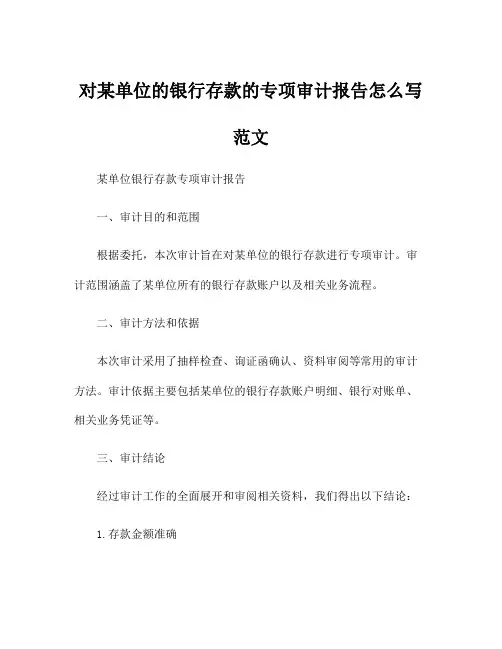 对某单位的银行存款的专项审计报告怎么写范文

某单位银行存款专项审计报告

一、审计目的和范围

根据委托，本次审计旨在对某单位的银行存款进行专项审计。审计范围涵盖了某单位所有的银行存款账户以及相关业务流程。

二、审计方法和依据

本次审计采用了抽样检查、询证函确认、资料审阅等常用的审计方法。审计依据主要包括某单位的银行存款账户明细、银行对账单、相关业务凭证等。

三、审计结论

经过审计工作的全面展开和审阅相关资料，我们得出以下结论：

1. 存款金额准确